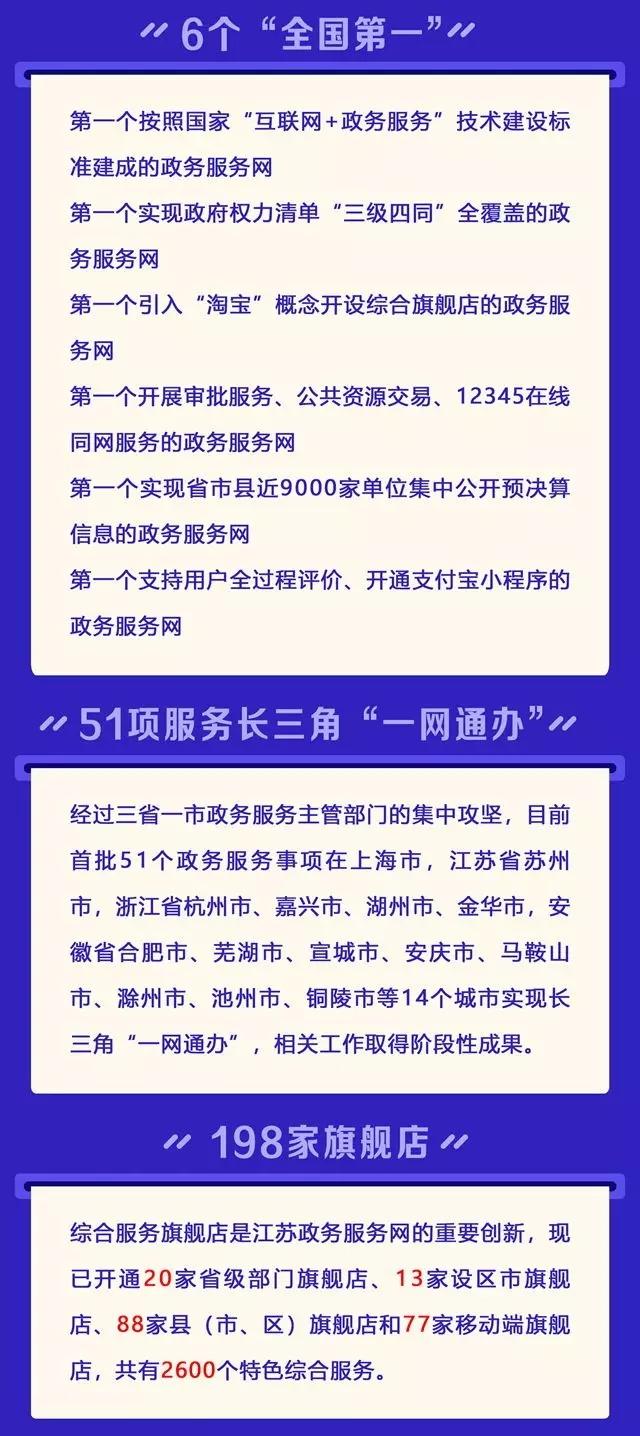 6个“全国第一”

第一个按照国家“互联网+政务服务”技术建设标准建成的政务服务网

第一个实现政府权力清单“三级四同”全覆盖的政务服务网

第一个引入“淘宝”概念开设综合旗舰店的政务服务网

第一个开展审批服务、公共资源交易、12345在线同网服务的政务服务网

第一个实现省市县近9000家单位集中公开预决算信息的政务服务网

第一个支持用户全过程评价、开通支付宝小程序的政务服务网

51项服务长三角“一网通办”

经过三省一市政务服务主管部门的集中攻坚，目前首批51个政务服务事项在上海市，江苏省苏州市，浙江省杭州市、嘉兴市、湖州市、金华市，安徽省合肥市、芜湖市、宣城市、安庆市、马鞍山市、滁州市、池州市、铜陵市等14个城市实现长三角“一网通办”，相关工作取得阶段性成果。

198家旗舰店

综合服务旗舰店是江苏政务服务网的重要创新，现已开通20家省级部门旗舰店、13家设区市旗舰店、88家县（市、区）旗舰店和77家移动端旗舰店，共有2600个特色综合服务。